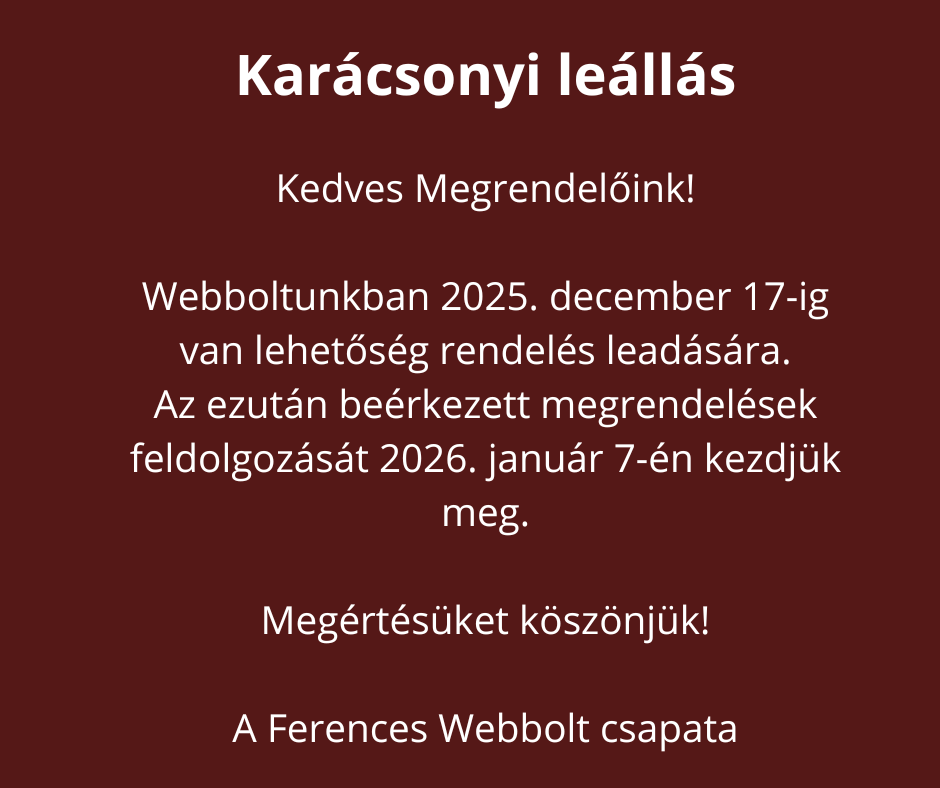 Karácsonyi leállás

Kedves Megrendelőink!

Webboltunkban 2025. december 17-ig van lehetőség rendelés leadására. Az ezután beérkezett megrendelések feldolgozását 2026. január 7-én kezdjük meg.

Megértésüket köszönjük!

A Ferences Webbolt csapata